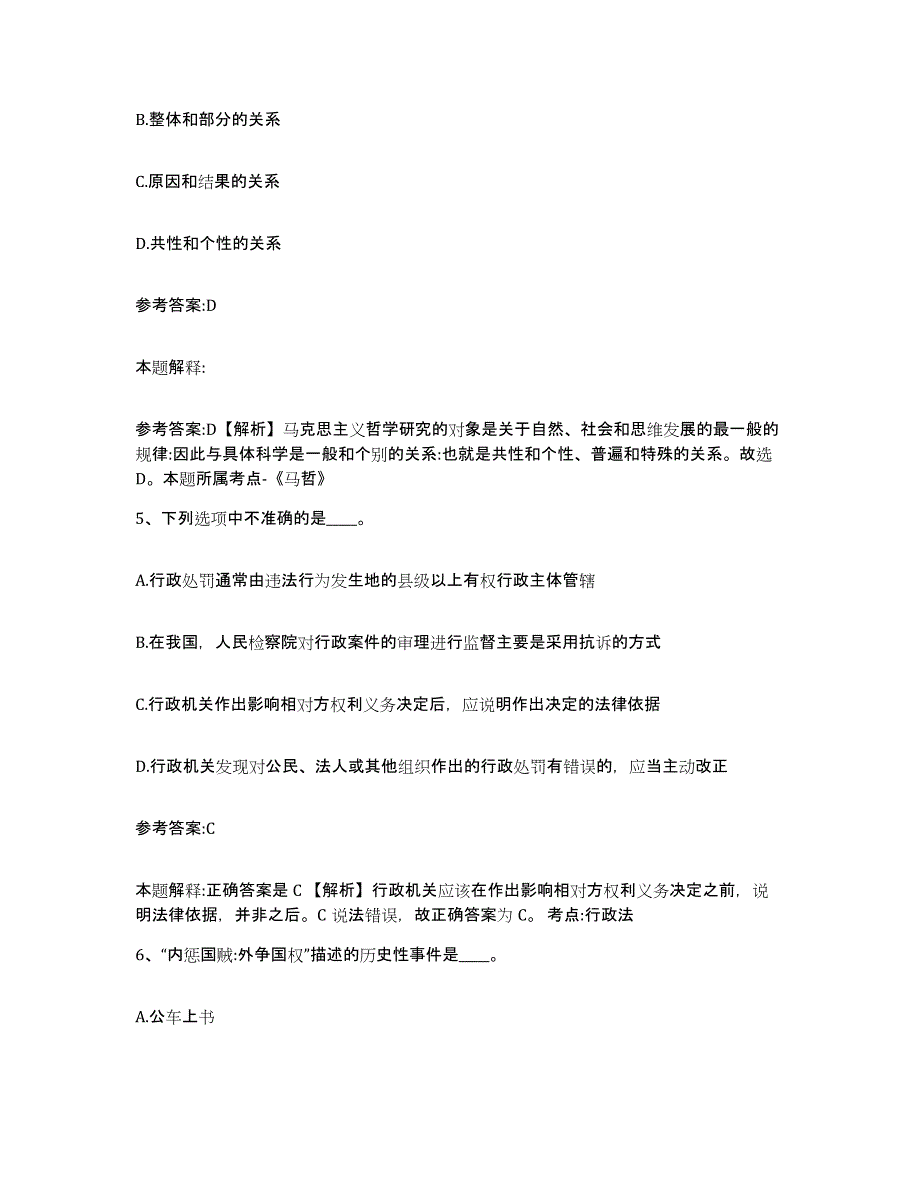 B.整体和部分的关系

C.原因和结果的关系

D.共性和个性的关系

参考答案:D

本题解释:

参考答案:D【解析】马克思主义哲学研究的对象是关于自然、社会和思维发展的最一般的规律:因此与具体科学是一般和个别的关系:也就是共性和个性、普遍和特殊的关系。故选D。本题所属考点-《马哲》

5、下列选项中不准确的是____。

A.行政处罚通常由违法行为发生地的县级以上有权行政主体管辖

B.在我国，人民检察院对行政案件的审理进行监督主要是采用抗诉的方式

C.行政机关作出影响相对方权利义务决定后，应说明作出决定的法律依据

D.行政机关发现对公民、法人或其他组织作出的行政处罚有错误的，应当主动改正

参考答案:C

本题解释:正确答案是 C 【解析】行政机关应该在作出影响相对方权利义务决定之前，说明法律依据，并非之后。C 说法错误，故正确答案为 C。 考点:行政法

6、“内惩国贼:外争国权”描述的历史性事件是____。

A.公车上书